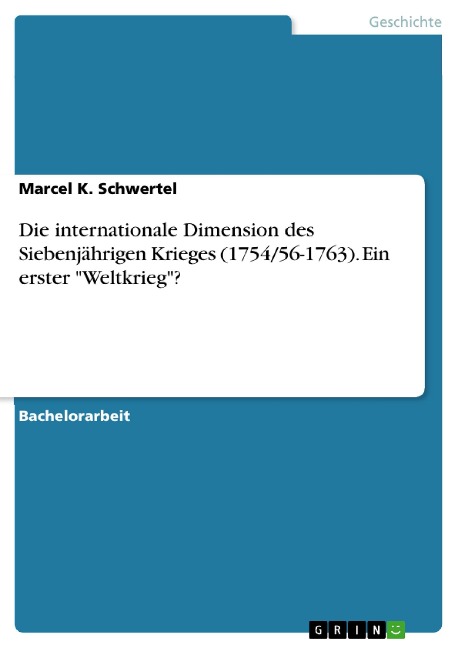 Geschichte

Marcel K. Schwertel

Die internationale Dimension des Siebenjährigen Krieges (1754/56-1763). Ein erster "Weltkrieg"?

Bachelorarbeit

GRIN